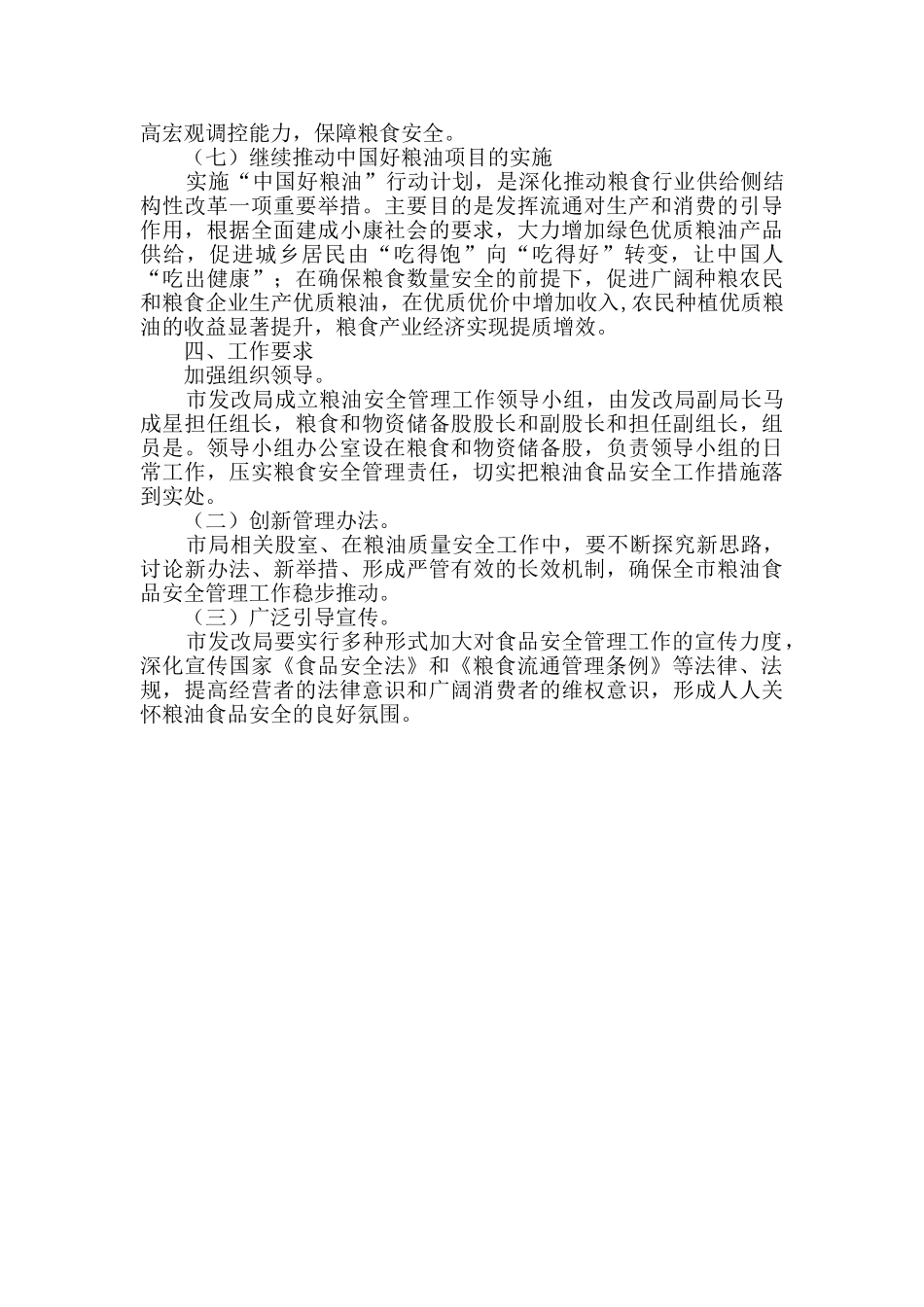 高宏观调控能力，保障粮食安全。

（七）继续推动中国好粮油项目的实施

实施“中国好粮油”行动计划，是深化推动粮食行业供给侧结构性改革一项重要举措。主要目的是发挥流通对生产和消费的引导作用，根据全面建成小康社会的要求，大力增加绿色优质粮油产品供给，促进城乡居民由“吃得饱”向“吃得好”转变，让中国人“吃出健康”；在确保粮食数量安全的前提下，促进广阔种粮农民和粮食企业生产优质粮油，在优质优价中增加收入,农民种植优质粮油的收益显著提升，粮食产业经济实现提质增效。

四、工作要求

加强组织领导。

市发改局成立粮油安全管理工作领导小组，由发改局副局长马成星担任组长，粮食和物资储备股股长和副股长和担任副组长，组员是。领导小组办公室设在粮食和物资储备股，负责领导小组的日常工作，压实粮食安全管理责任，切实把粮油食品安全工作措施落到实处。

（二）创新管理办法。

市局相关股室、在粮油质量安全工作中，要不断探究新思路，讨论新办法、新举措、形成严管有效的长效机制，确保全市粮油食品安全管理工作稳步推动。

（三）广泛引导宣传。

市发改局要实行多种形式加大对食品安全管理工作的宣传力度，深化宣传国家《食品安全法》和《粮食流通管理条例》等法律、法规，提高经营者的法律意识和广阔消费者的维权意识，形成人人关怀粮油食品安全的良好氛围。